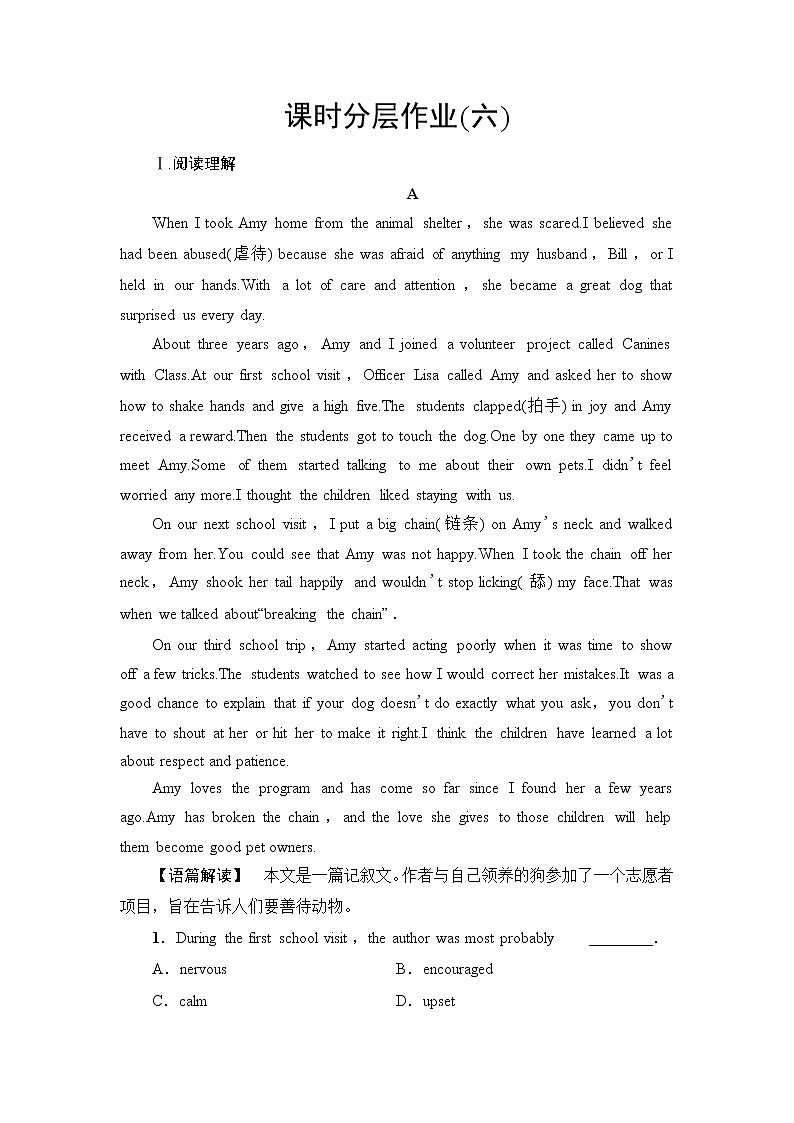 课时分层作业(六)

Ⅰ.阅读理解

A

When I took Amy home from the animal shelter，she was scared.I believed she had been abused(虐待) because she was afraid of anything my husband，Bill，or I held in our hands.With a lot of care and attention，she became a great dog that surprised us every day.

About three years ago，Amy and I joined a volunteer project called Canines with Class.At our first school visit，Officer Lisa called Amy and asked her to show how to shake hands and give a high five.The students clapped(拍手) in joy and Amy received a reward.Then the students got to touch the dog.One by one they came up to meet Amy.Some of them started talking to me about their own pets.I didn't feel worried any more.I thought the children liked staying with us.

On our next school visit，I put a big chain(链条) on Amy's neck and walked away from her.You could see that Amy was not happy.When I took the chain off her neck，Amy shook her tail happily and wouldn't stop licking(舔) my face.That was when we talked about"breaking the chain".

On our third school trip，Amy started acting poorly when it was time to show off a few tricks.The students watched to see how I would correct her mistakes.It was a good chance to explain that if your dog doesn't do exactly what you ask，you don't have to shout at her or hit her to make it right.I think the children have learned a lot about respect and patience.

Amy loves the program and has come so far since I found her a few years ago.Amy has broken the chain，and the love she gives to those children will help them become good pet owners.

【语篇解读】 本文是一篇记叙文。作者与自己领养的狗参加了一个志愿者项目，旨在告诉人们要善待动物。

1．During the first school visit，the author was most probably ________.

A．nervous B．encouraged

C．calm D．upset